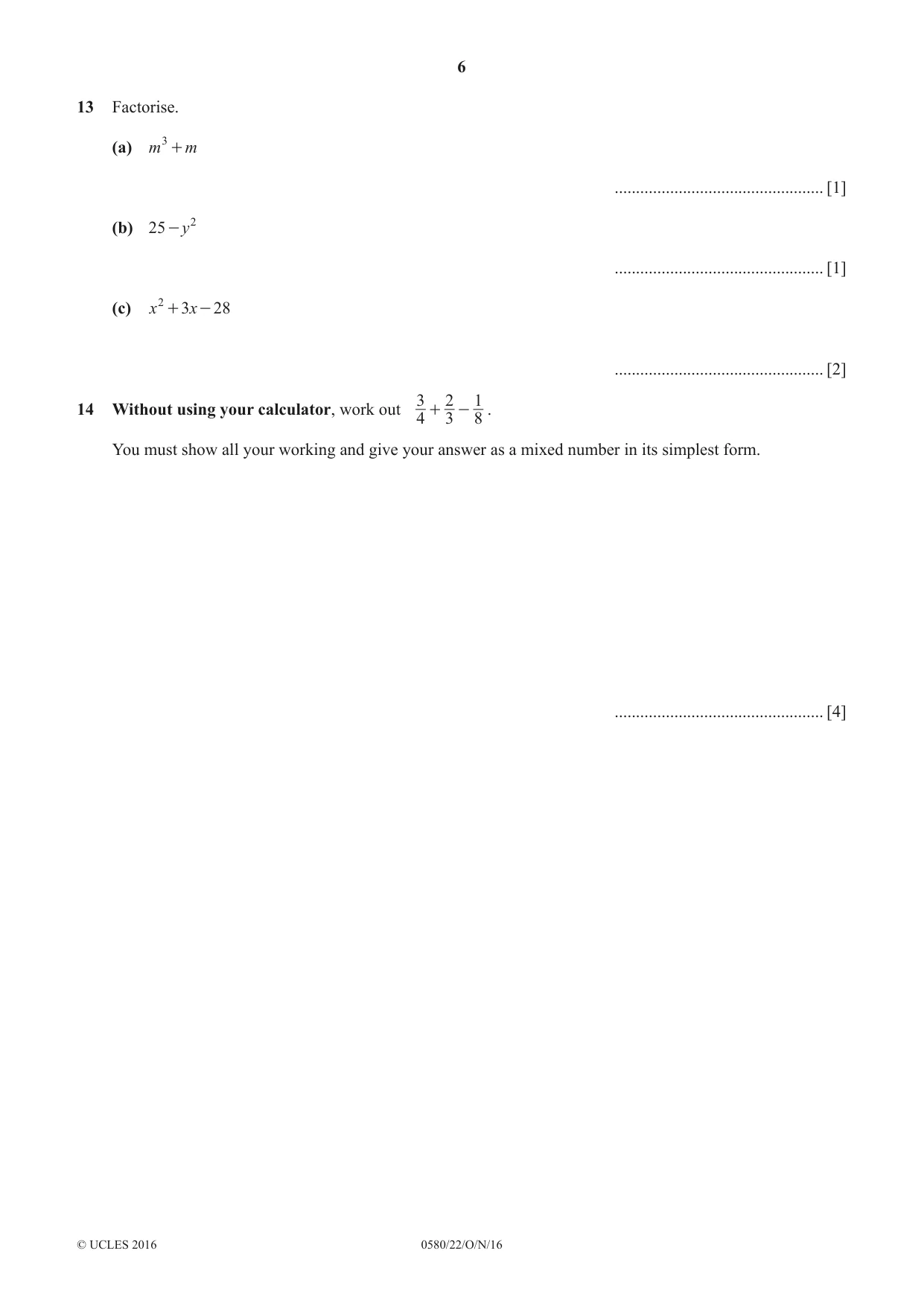 6

13 Factorise.

(a) $m^3 + m$

____ [1]

(b) $25 - y^2$

____ [1]

(c) $x^2 + 3x - 28$

____ [2]

14 Without using your calculator, work out $\frac{3}{4} + \frac{2}{3} - \frac{1}{8}$.

You must show all your working and give your answer as a mixed number in its simplest form.

____ [4]

© UCLES 2016 0580/22/O/N/16